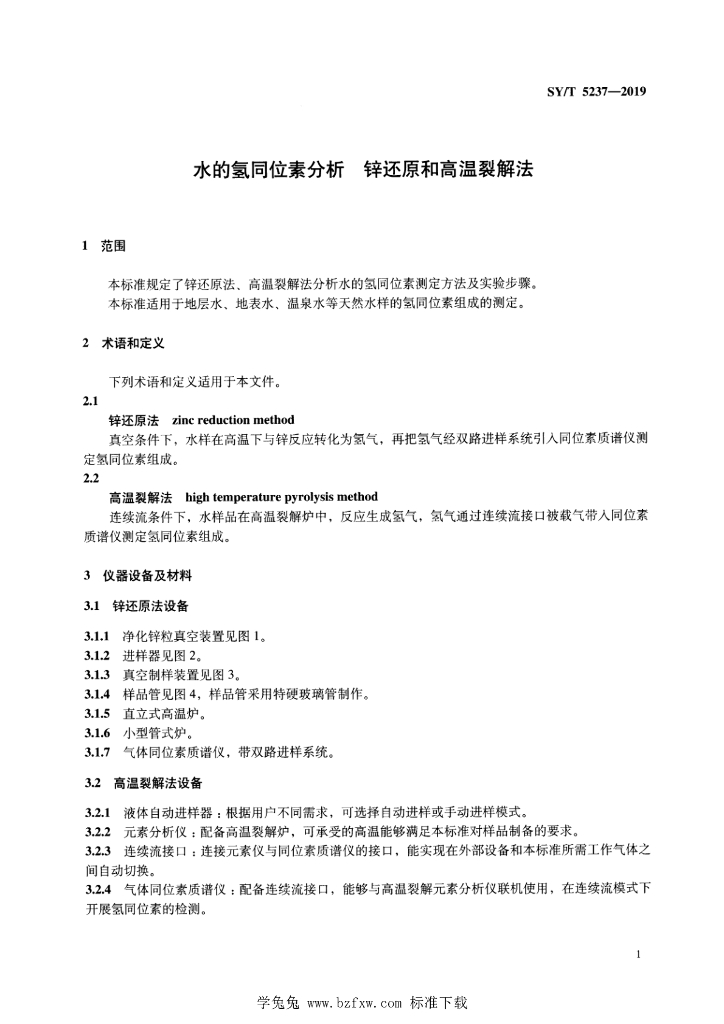 SY/T 5237—2019

水的氢同位素分析 锌还原和高温裂解法

1 范围

本标准规定了锌还原法、高温裂解法分析水的氢同位素测定方法及实验步骤。
本标准适用于地层水、地表水、温泉水等天然水样的氢同位素组成的测定。

2 术语和定义

下列术语和定义适用于本文件。

2.1
锌还原法 zinc reduction method
真空条件下，水样在高温下与锌反应转化为氢气，再把氢气经双路进样系统引入同位素质谱仪测定氢同位素组成。

2.2
高温裂解法 high temperature pyrolysis method
连续流条件下，水样品在高温裂解炉中，反应生成氢气，氢气通过连续流接口被载气带入同位素质谱仪测定氢同位素组成。

3 仪器设备及材料

3.1 锌还原法设备

3.1.1 净化锌粒真空装置见图 1。
3.1.2 进样器见图 2。
3.1.3 真空制样装置见图 3。
3.1.4 样品管见图 4，样品管采用特硬玻璃管制作。
3.1.5 直立式高温炉。
3.1.6 小型管式炉。
3.1.7 气体同位素质谱仪，带双路进样系统。

3.2 高温裂解法设备

3.2.1 液体自动进样器：根据用户不同需求，可选择自动进样或手动进样模式。
3.2.2 元素分析仪：配备高温裂解炉，可承受的高温能够满足本标准对样品制备的要求。
3.2.3 连续流接口：连接元素仪与同位素质谱仪的接口，能实现在外部设备和本标准所需工作气体之间自动切换。
3.2.4 气体同位素质谱仪：配备连续流接口，能够与高温裂解元素分析仪联机使用，在连续流模式下开展氢同位素的检测。

1

学兔兔 www.bzfxw.com 标准下载